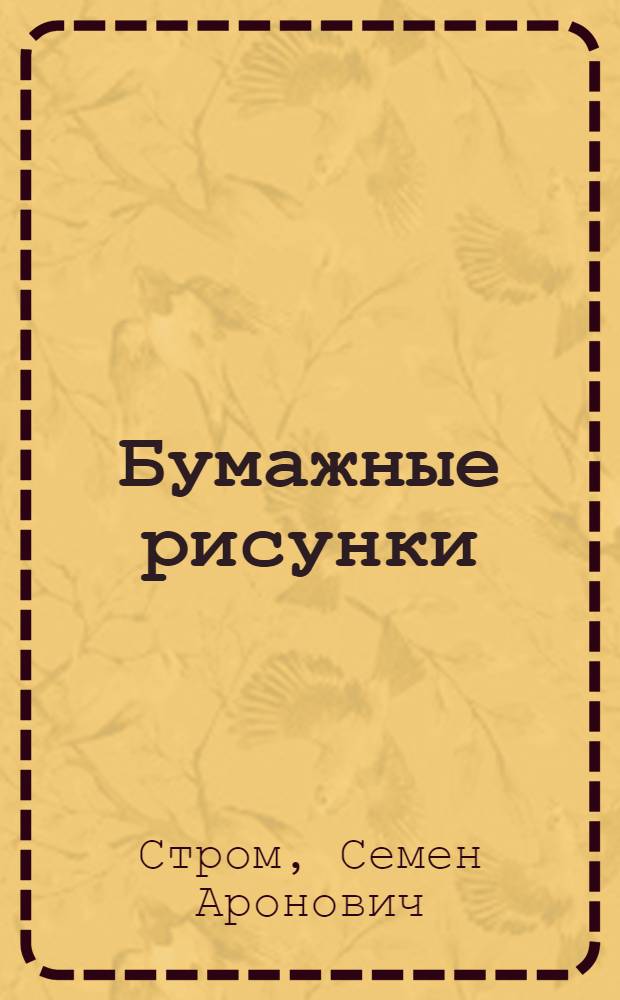 Бумажные рисунки

Стром, Семен Аронович